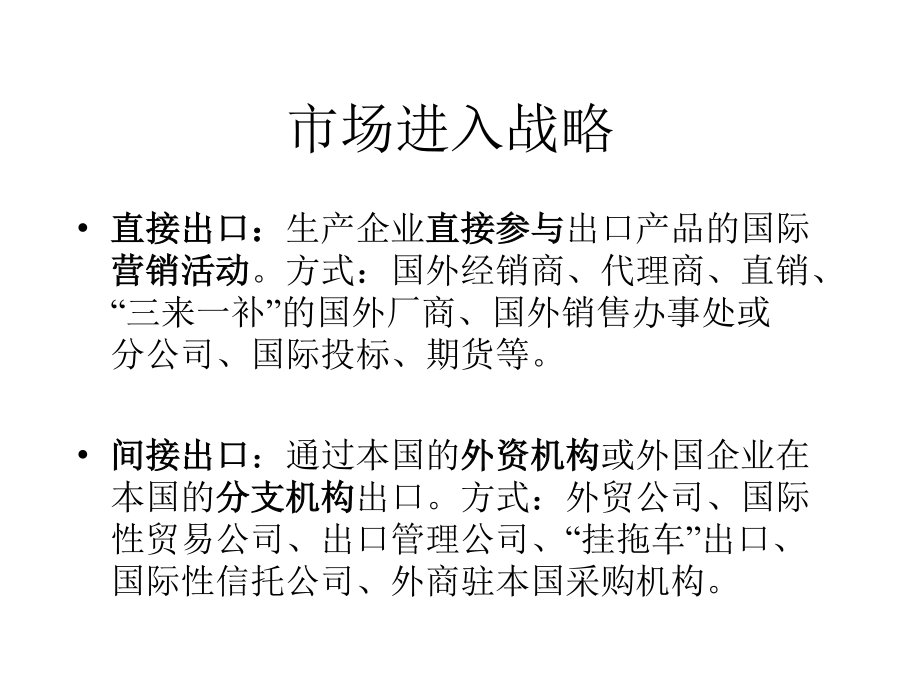 市场进入战略

• 直接出口：生产企业直接参与出口产品的国际营销活动。方式：国外经销商、代理商、直销、“三来一补”的国外厂商、国外销售办事处或分公司、国际投标、期货等。

• 间接出口：通过本国的外资机构或外国企业在本国的分支机构出口。方式：外贸公司、国际性贸易公司、出口管理公司、“挂拖车”出口、国际性信托公司、外商驻本国采购机构。